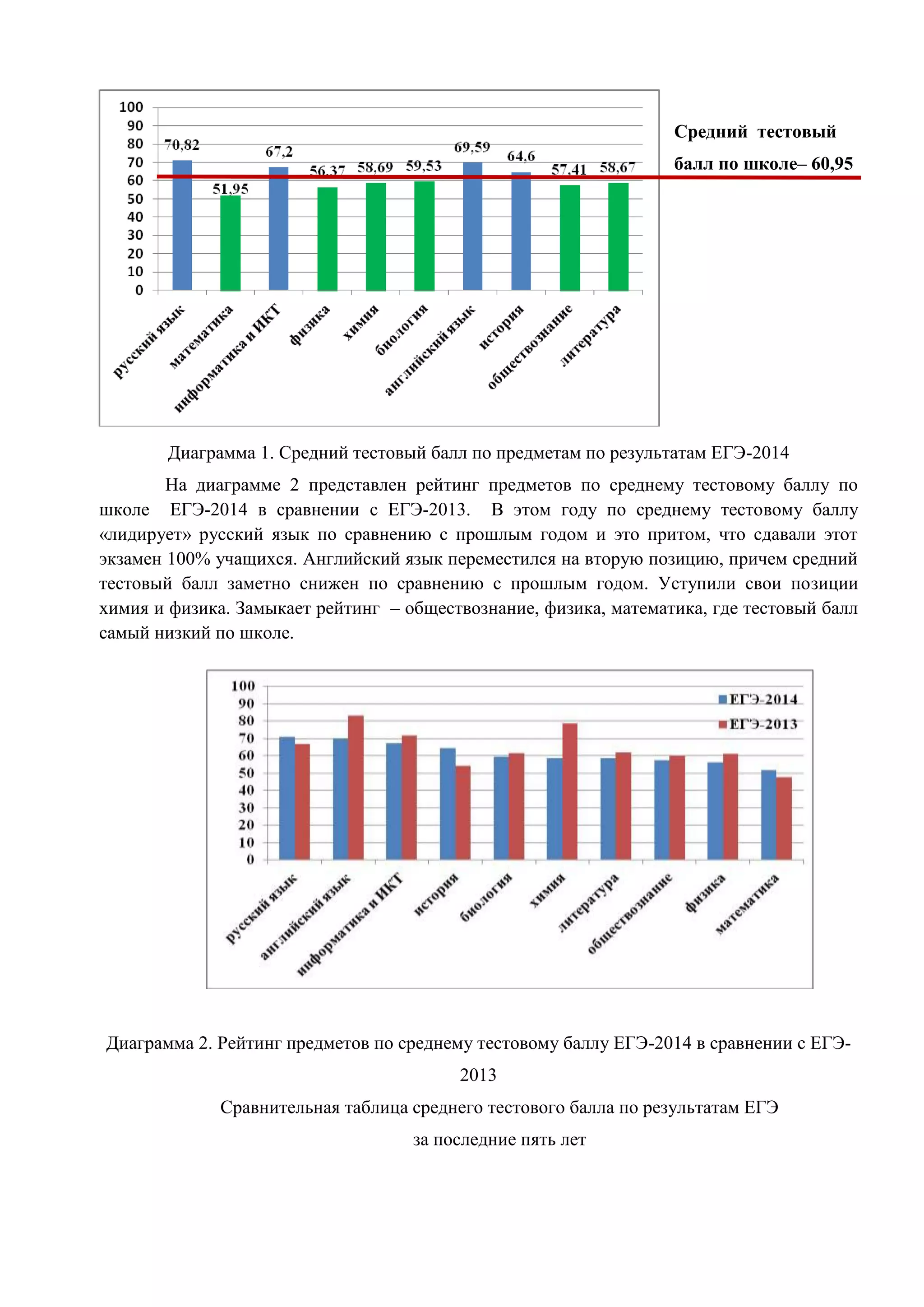 100
90
80
70
60
50
40
30
20
10
0

70,82
51,95
67,2
56,37
58,69
59,53
69,59
64,6
57,41
58,67

русский язык
математика
информатика и ИКТ
физика
химия
биология
английский язык
история
обществознание
литература

Средний тестовый балл по школе– 60,95

Диаграмма 1. Средний тестовый балл по предметам по результатам ЕГЭ-2014

На диаграмме 2 представлен рейтинг предметов по среднему тестовому баллу по школе ЕГЭ-2014 в сравнении с ЕГЭ-2013. В этом году по среднему тестовому баллу «лидирует» русский язык по сравнению с прошлым годом и это притом, что сдавали этот экзамен 100% учащихся. Английский язык переместился на вторую позицию, причем средний тестовый балл заметно снижен по сравнению с прошлым годом. Уступили свои позиции химия и физика. Замыкает рейтинг – обществознание, физика, математика, где тестовый балл самый низкий по школе.

100
90
80
70
60
50
40
30
20
10
0

ЕГЭ-2014
ЕГЭ-2013

русский язык
английский язык
информатика и ИКТ
история
биология
химия
литература
обществознание
физика
математика

Диаграмма 2. Рейтинг предметов по среднему тестовому баллу ЕГЭ-2014 в сравнении с ЕГЭ-2013

Сравнительная таблица среднего тестового балла по результатам ЕГЭ за последние пять лет